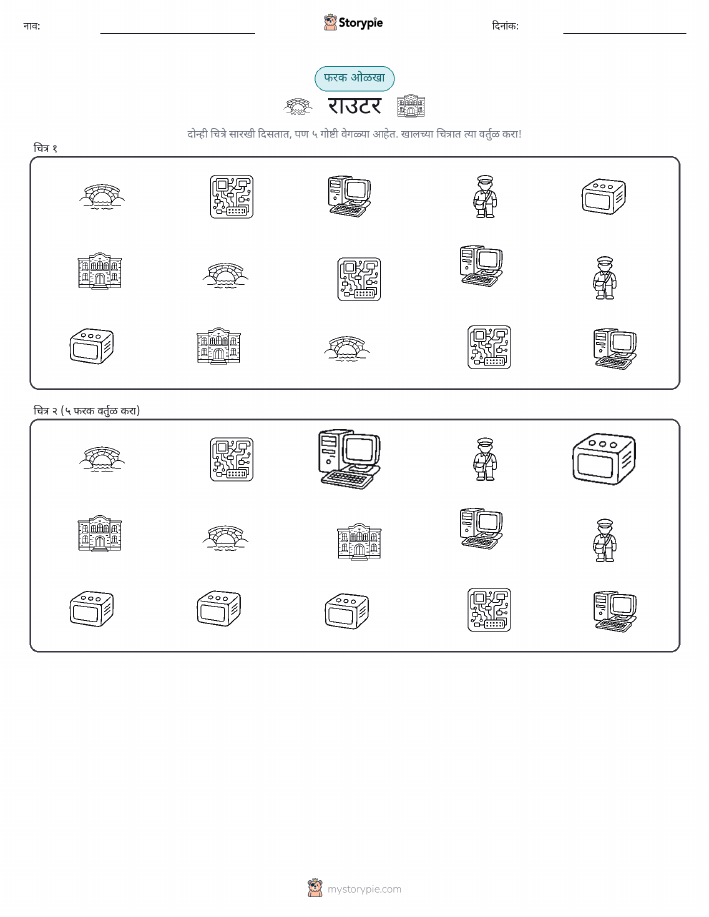 नाव:

Storypie

दिनांक:

फरक ओळखा

राउटर

दोन्ही चित्रे सारखी दिसतात, पण ५ गोष्टी वेगळ्या आहेत. खालच्या चित्रात त्या वर्तुळ करा!

चित्र १

चित्र २ (५ फरक वर्तुळ करा)

mystorypie.com